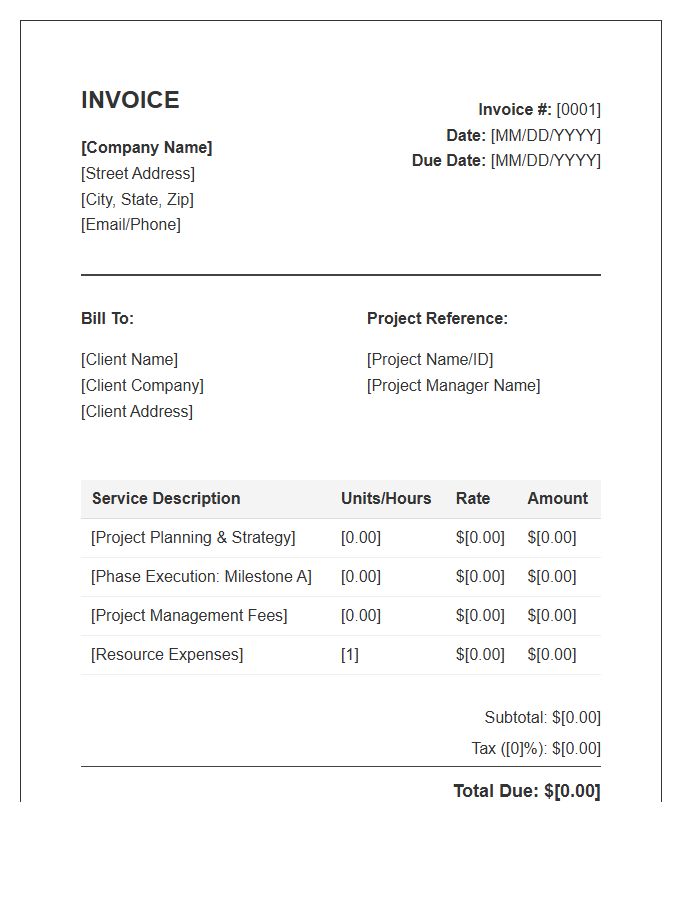 INVOICE

[Company Name]
[Street Address]
[City, State, Zip]
[Email/Phone]

Invoice #: [0001]
Date: [MM/DD/YYYY]
Due Date: [MM/DD/YYYY]

Bill To:

[Client Name]
[Client Company]
[Client Address]

Project Reference:

[Project Name/ID]
[Project Manager Name]

| Service Description | Units/Hours | Rate | Amount |
|---|---|---|---|
| [Project Planning & Strategy] | [0.00] | $[0.00] | $[0.00] |
| [Phase Execution: Milestone A] | [0.00] | $[0.00] | $[0.00] |
| [Project Management Fees] | [0.00] | $[0.00] | $[0.00] |
| [Resource Expenses] | [1] | $[0.00] | $[0.00] |

Subtotal: $[0.00]
Tax ([0]%): $[0.00]

Total Due: $[0.00]